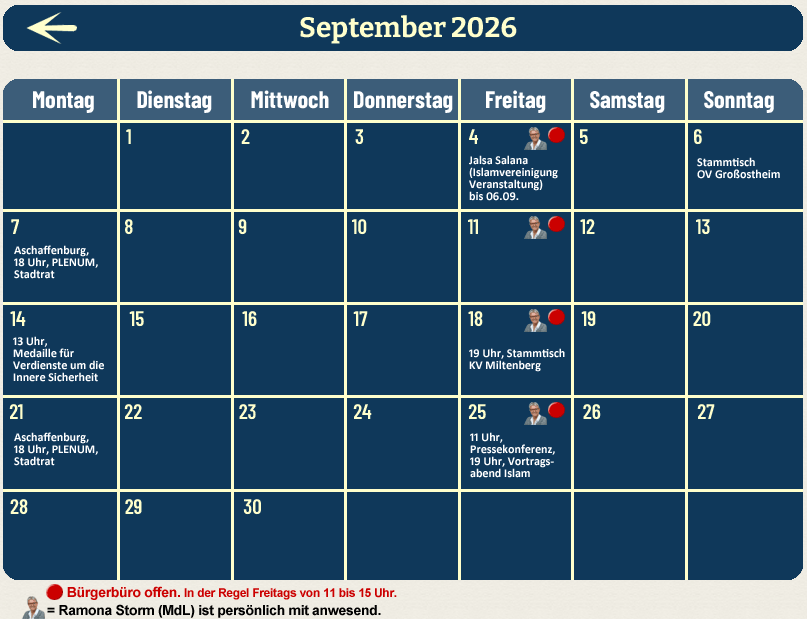 September 2026

| Montag | Dienstag | Mittwoch | Donnerstag | Freitag | Samstag | Sonntag |
|---|---|---|---|---|---|---|
|  | 1 | 2 | 3 | 4 Jalsa Salana (Islamvereinigung Veranstaltung) bis 06.09. | 5 | 6 Stammtisch OV Großostheim |
| 7 Aschaffenburg, 18 Uhr, PLENUM, Stadtrat | 8 | 9 | 10 | 11 | 12 | 13 |
| 14 13 Uhr, Medaille für Verdienste um die Innere Sicherheit | 15 | 16 | 17 | 18 19 Uhr, Stammtisch KV Miltenberg | 19 | 20 |
| 21 Aschaffenburg, 18 Uhr, PLENUM, Stadtrat | 22 | 23 | 24 | 25 11 Uhr, Pressekonferenz, 19 Uhr, Vortragsabend Islam | 26 | 27 |
| 28 | 29 | 30 |  |  |  |  |

Bürgerbüro offen. In der Regel Freitags von 11 bis 15 Uhr.
= Ramona Storm (MdL) ist persönlich mit anwesend.